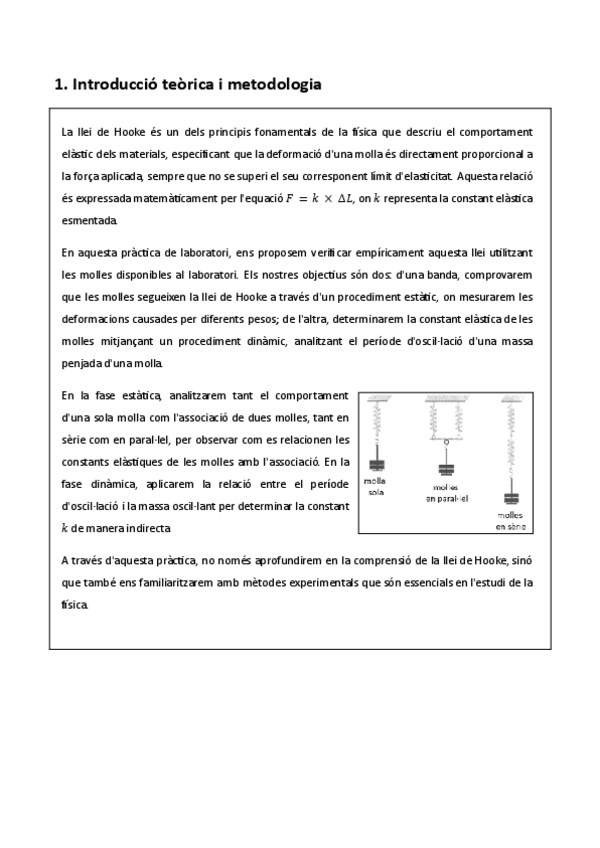 1. Introducció teòrica i metodologia

La llei de Hooke és un dels principis fonamentals de la física que descriu el comportament elàstic dels materials, especificant que la deformació d'una molla és directament proporcional a la força aplicada, sempre que no se superi el seu corresponent límit d'elasticitat. Aquesta relació és expressada matemàticament per l'equació $F = k \times \Delta L$, on $k$ representa la constant elàstica esmentada.

En aquesta pràctica de laboratori, ens proposem verificar empíricament aquesta llei utilitzant les molles disponibles al laboratori. Els nostres objectius són dos: d'una banda, comprovarem que les molles segueixen la llei de Hooke a través d'un procediment estàtic, on mesurarem les deformacions causades per diferents pesos; de l'altra, determinarem la constant elàstica de les molles mitjançant un procediment dinàmic, analitzant el període d'oscil·lació d'una massa penjada d'una molla.

En la fase estàtica, analitzarem tant el comportament d'una sola molla com l'associació de dues molles, tant en sèrie com en paral·lel, per observar com es relacionen les constants elàstiques de les molles amb l'associació. En la fase dinàmica, aplicarem la relació entre el període d'oscil·lació i la massa oscil·lant per determinar la constant $k$ de manera indirecta.

molla sola

molles en paral·lel

molles en sèrie

A través d'aquesta pràctica, no només aprofundirem en la comprensió de la llei de Hooke, sinó que també ens familiaritzarem amb mètodes experimentals que són essencials en l'estudi de la física.